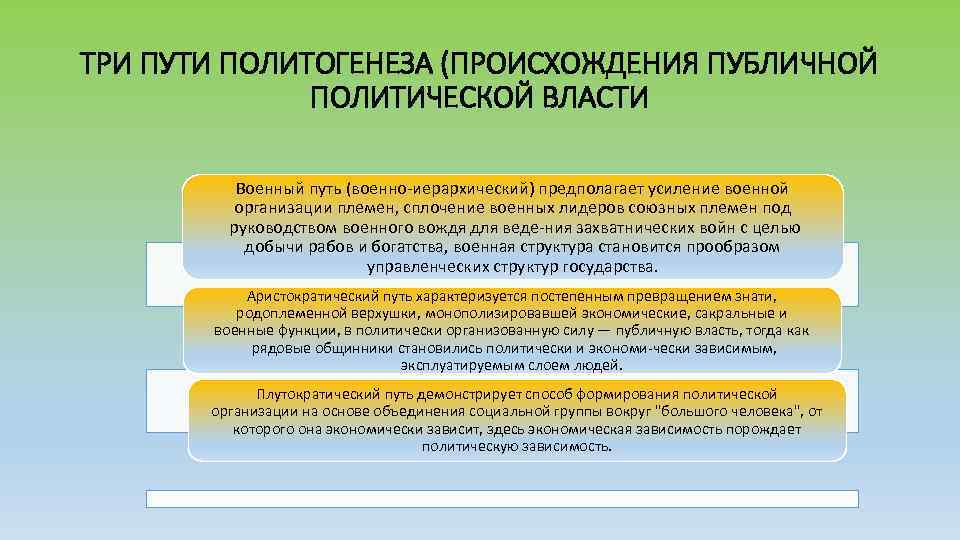 ТРИ ПУТИ ПОЛИТОГЕНЕЗА (ПРОИСХОЖДЕНИЯ ПУБЛИЧНОЙ ПОЛИТИЧЕСКОЙ ВЛАСТИ

Военный путь (военно-иерархический) предполагает усиление военной организации племен, сплочение военных лидеров союзных племен под руководством военного вождя для веде-ния захватнических войн с целью добычи рабов и богатства, военная структура становится прообразом управленческих структур государства.

Аристократический путь характеризуется постепенным превращением знати, родоплеменной верхушки, монополизировавшей экономические, сакральные и военные функции, в политически организованную силу — публичную власть, тогда как рядовые общинники становились политически и экономи-чески зависимым, эксплуатируемым слоем людей.

Плутократический путь демонстрирует способ формирования политической организации на основе объединения социальной группы вокруг "большого человека", от которого она экономически зависит, здесь экономическая зависимость порождает политическую зависимость.